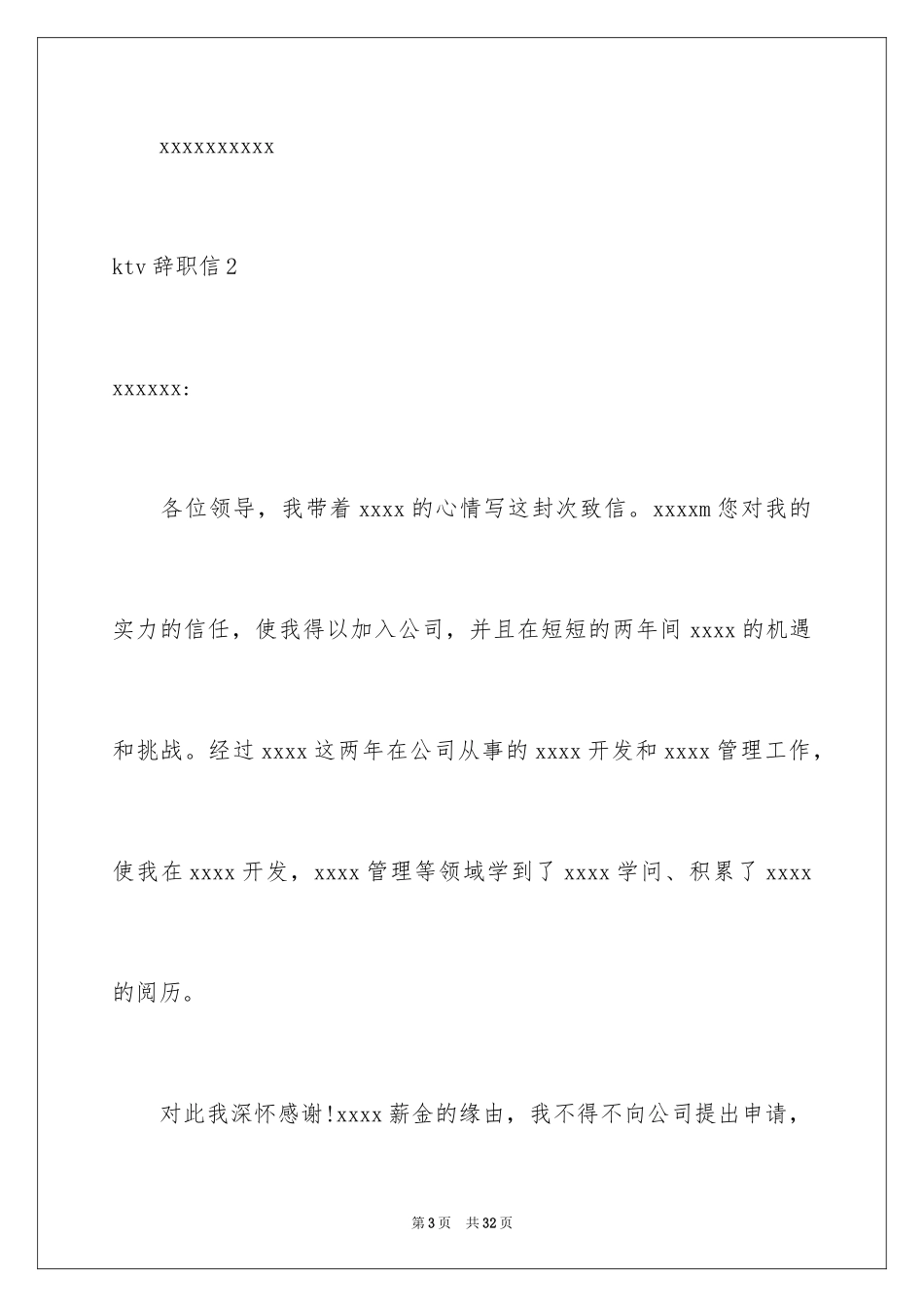 xxxxxxxxxx

ktv 辞职信 2

xxxxxx:

各位领导，我带着 xxxx 的心情写这封次致信。xxxxm 您对我的实力的信任，使我得以加入公司，并且在短短的两年间 xxxx 的机遇和挑战。经过 xxxx 这两年在公司从事的 xxxx 开发和 xxxx 管理工作，使我在 xxxx 开发，xxxx 管理等领域学到了 xxxx 学问、积累了 xxxx 的阅历。

对此我深怀感谢!xxxx 薪金的缘由，我不得不向公司提出申请，

第 3 页　共 32 页